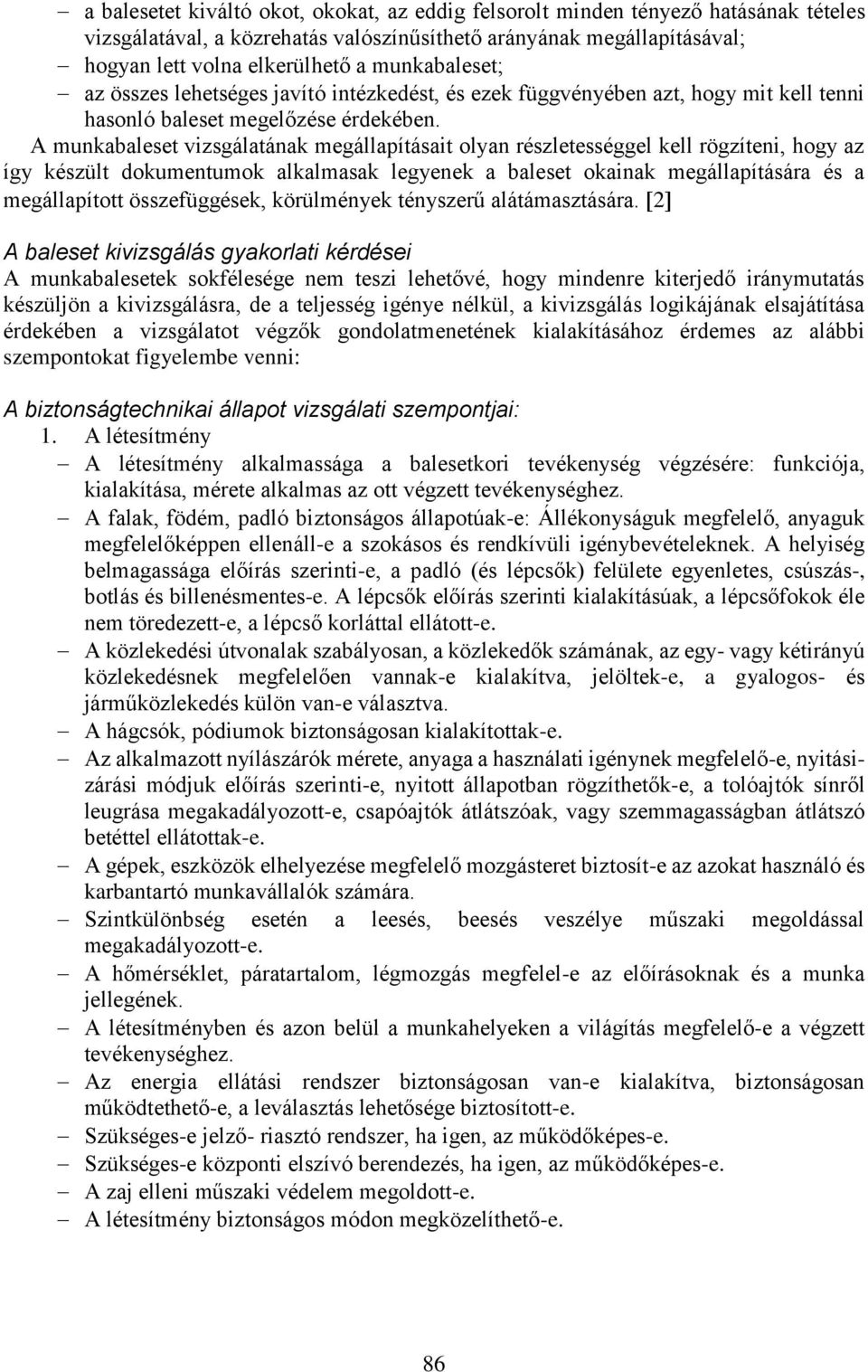 – a balesetet kiváltó okot, okokat, az eddig felsorolt minden tényező hatásának tételes vizsgálatával, a közrehatás valószínűsíthető arányának megállapításával;
– hogyan lett volna elkerülhető a munkabaleset;
– az összes lehetséges javító intézkedést, és ezek függvényében azt, hogy mit kell tenni hasonló baleset megelőzése érdekében.

A munkabaleset vizsgálatának megállapításait olyan részletességgel kell rögzíteni, hogy az így készült dokumentumok alkalmasak legyenek a baleset okainak megállapítására és a megállapított összefüggések, körülmények tényszerű alátámasztására. [2]

A baleset kivizsgálás gyakorlati kérdései

A munkabalesetek sokfélesége nem teszi lehetővé, hogy mindenre kiterjedő iránymutatás készüljön a kivizsgálásra, de a teljesség igénye nélkül, a kivizsgálás logikájának elsajátítása érdekében a vizsgálatot végzők gondolatmenetének kialakításához érdemes az alábbi szempontokat figyelembe venni:

A biztonságtechnikai állapot vizsgálati szempontjai:

1. A létesítmény

– A létesítmény alkalmassága a balesetkori tevékenység végzésére: funkciója, kialakítása, mérete alkalmas az ott végzett tevékenységhez.
– A falak, födém, padló biztonságos állapotúak-e: Állékonyságuk megfelelő, anyaguk megfelelőképpen ellenáll-e a szokásos és rendkívüli igénybevételeknek. A helyiség belmagassága előírás szerinti-e, a padló (és lépcsők) felülete egyenletes, csúszás-, botlás és billenésmentes-e. A lépcsők előírás szerinti kialakításúak, a lépcsőfokok éle nem töredezett-e, a lépcső korláttal ellátott-e.
– A közlekedési útvonalak szabályosan, a közlekedők számának, az egy- vagy kétirányú közlekedésnek megfelelően vannak-e kialakítva, jelöltek-e, a gyalogos- és járműközlekedés külön van-e választva.
– A hágcsók, pódiumok biztonságosan kialakítottak-e.
– Az alkalmazott nyílászárók mérete, anyaga a használati igénynek megfelelő-e, nyitási-zárási módjuk előírás szerinti-e, nyitott állapotban rögzíthetők-e, a tolóajtók sínről leugrása megakadályozott-e, csapóajtók átlátszóak, vagy szemmagasságban átlátszó betéttel ellátottak-e.
– A gépek, eszközök elhelyezése megfelelő mozgásteret biztosít-e az azokat használó és karbantartó munkavállalók számára.
– Szintkülönbség esetén a leesés, beesés veszélye műszaki megoldással megakadályozott-e.
– A hőmérséklet, páratartalom, légmozgás megfelel-e az előírásoknak és a munka jellegének.
– A létesítményben és azon belül a munkahelyeken a világítás megfelelő-e a végzett tevékenységhez.
– Az energia ellátási rendszer biztonságosan van-e kialakítva, biztonságosan működtethető-e, a leválasztás lehetősége biztosított-e.
– Szükséges-e jelző- riasztó rendszer, ha igen, az működőképes-e.
– Szükséges-e központi elszívó berendezés, ha igen, az működőképes-e.
– A zaj elleni műszaki védelem megoldott-e.
– A létesítmény biztonságos módon megközelíthető-e.

86